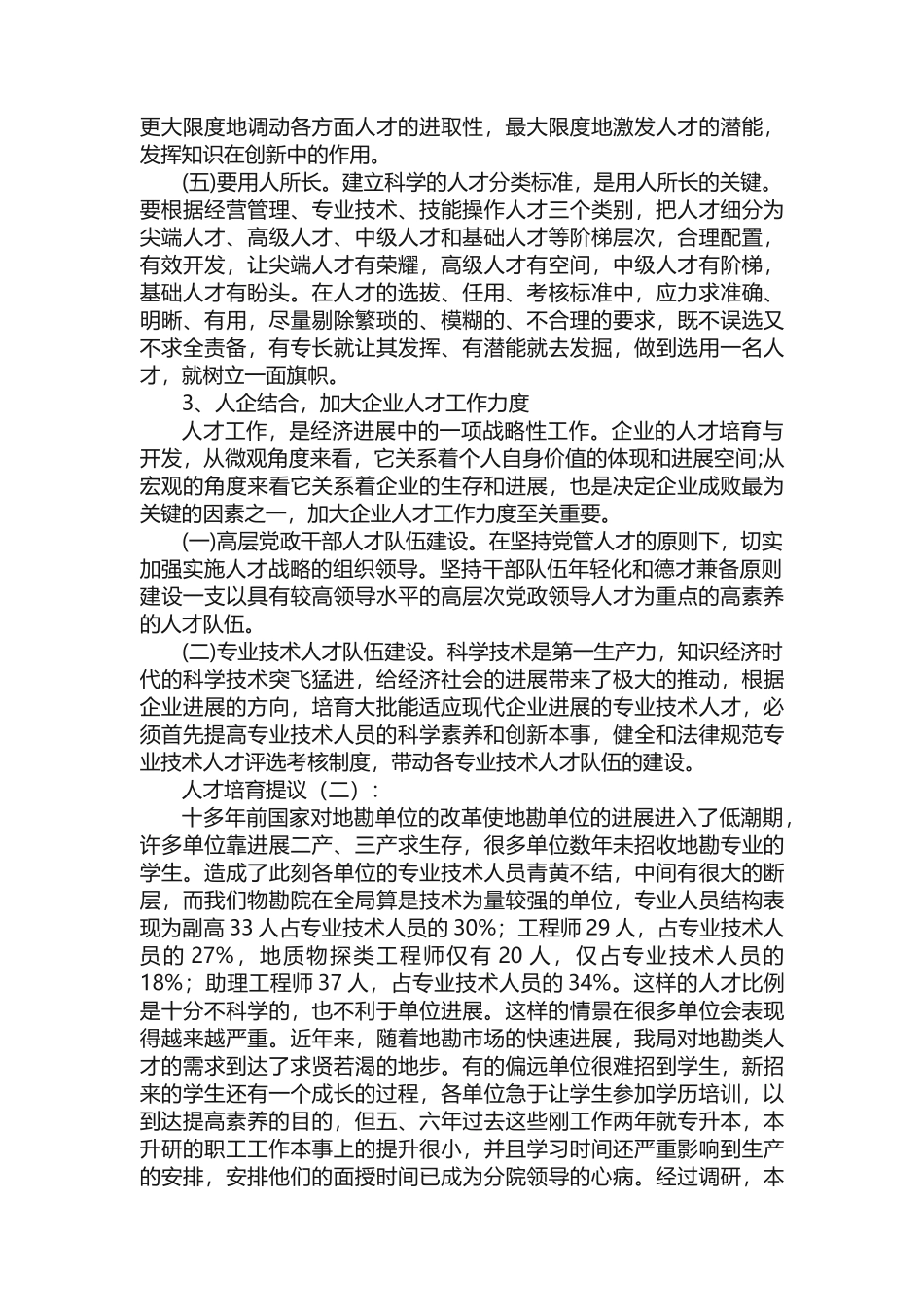 更大限度地调动各方面人才的进取性，最大限度地激发人才的潜能，发挥知识在创新中的作用。

(五)要用人所长。建立科学的人才分类标准，是用人所长的关键。要根据经营管理、专业技术、技能操作人才三个类别，把人才细分为尖端人才、高级人才、中级人才和基础人才等阶梯层次，合理配置，有效开发，让尖端人才有荣耀，高级人才有空间，中级人才有阶梯，基础人才有盼头。在人才的选拔、任用、考核标准中，应力求准确、明晰、有用，尽量剔除繁琐的、模糊的、不合理的要求，既不误选又不求全责备，有专长就让其发挥、有潜能就去发掘，做到选用一名人才，就树立一面旗帜。

3、人企结合，加大企业人才工作力度

人才工作，是经济进展中的一项战略性工作。企业的人才培育与开发，从微观角度来看，它关系着个人自身价值的体现和进展空间;从宏观的角度来看它关系着企业的生存和进展，也是决定企业成败最为关键的因素之一，加大企业人才工作力度至关重要。

(一)高层党政干部人才队伍建设。在坚持党管人才的原则下，切实加强实施人才战略的组织领导。坚持干部队伍年轻化和德才兼备原则建设一支以具有较高领导水平的高层次党政领导人才为重点的高素养的人才队伍。

(二)专业技术人才队伍建设。科学技术是第一生产力，知识经济时代的科学技术突飞猛进，给经济社会的进展带来了极大的推动，根据企业进展的方向，培育大批能适应现代企业进展的专业技术人才，必须首先提高专业技术人员的科学素养和创新本事，健全和法律规范专业技术人才评选考核制度，带动各专业技术人才队伍的建设。

人才培育提议（二）：

十多年前国家对地勘单位的改革使地勘单位的进展进入了低潮期，许多单位靠进展二产、三产求生存，很多单位数年未招收地勘专业的学生。造成了此刻各单位的专业技术人员青黄不结，中间有很大的断层，而我们物勘院在全局算是技术为量较强的单位，专业人员结构表现为副高 33 人占专业技术人员的 30%；工程师 29 人，占专业技术人员的 27%，地质物探类工程师仅有 20 人，仅占专业技术人员的 18%；助理工程师 37 人，占专业技术人员的 34%。这样的人才比例是十分不科学的，也不利于单位进展。这样的情景在很多单位会表现得越来越严重。近年来，随着地勘市场的快速进展，我局对地勘类人才的需求到达了求贤若渴的地步。有的偏远单位很难招到学生，新招来的学生还有一个成长的过程，各单位急于让学生参加学历培训，以到达提高素养的目的，但五、六年过去这些刚工作两年就专升本，本升研的职工工作本事上的提升很小，并且学习时间还严重影响到生产的安排，安排他们的面授时间已成为分院领导的心病。经过调研，本